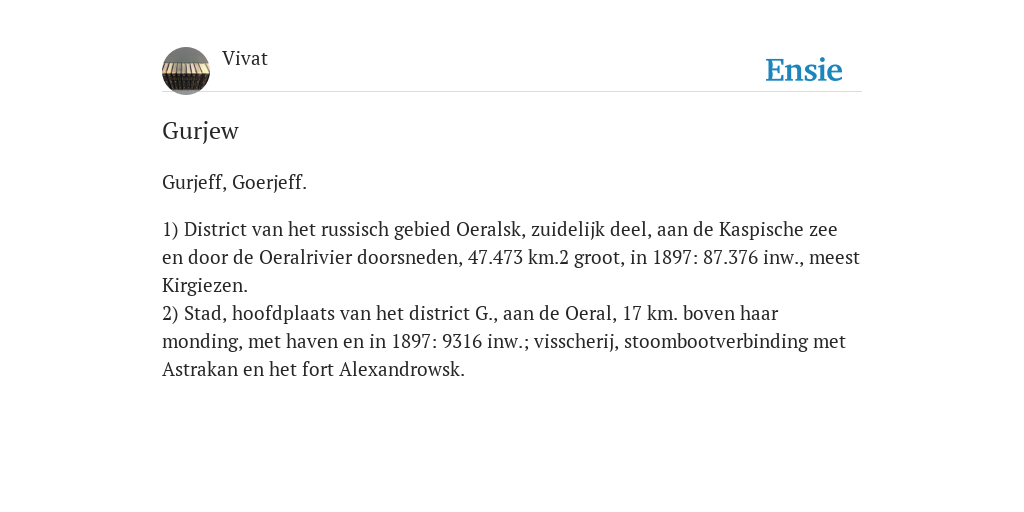 Vivat

Ensie

Gurjew

Gurjeff, Goerjeff.

1) District van het russisch gebied Oeralsk, zuidelijk deel, aan de Kaspische zee en door de Oeralrivier doorsneden, 47.473 km.2 groot, in 1897: 87.376 inw., meest Kirgiezen.
2) Stad, hoofdplaats van het district G., aan de Oeral, 17 km. boven haar monding, met haven en in 1897: 9316 inw.; visscherij, stoombootverbinding met Astrakan en het fort Alexandrowsk.